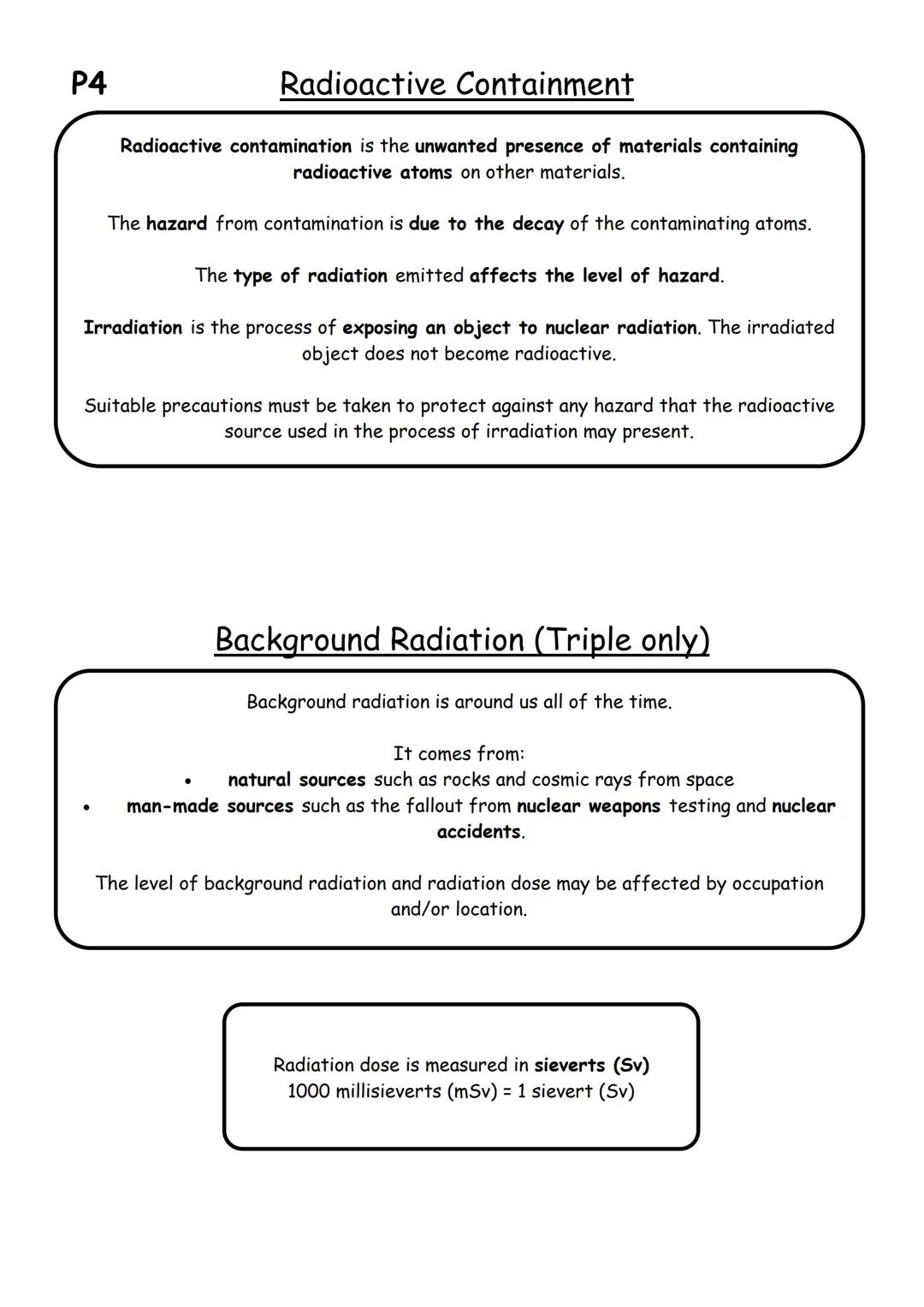 P4

Radioactive Containment

Radioactive contamination is the unwanted presence of materials containing radioactive atoms on other materials.

The hazard from contamination is due to the decay of the contaminating atoms.

The type of radiation emitted affects the level of hazard.

Irradiation is the process of exposing an object to nuclear radiation. The irradiated object does not become radioactive.

Suitable precautions must be taken to protect against any hazard that the radioactive source used in the process of irradiation may present.

Background Radiation (Triple only)

Background radiation is around us all of the time.

It comes from:
• natural sources such as rocks and cosmic rays from space
• man-made sources such as the fallout from nuclear weapons testing and nuclear accidents.

The level of background radiation and radiation dose may be affected by occupation and/or location.

Radiation dose is measured in sieverts (Sv)
1000 millisieverts (mSv) = 1 sievert (Sv)